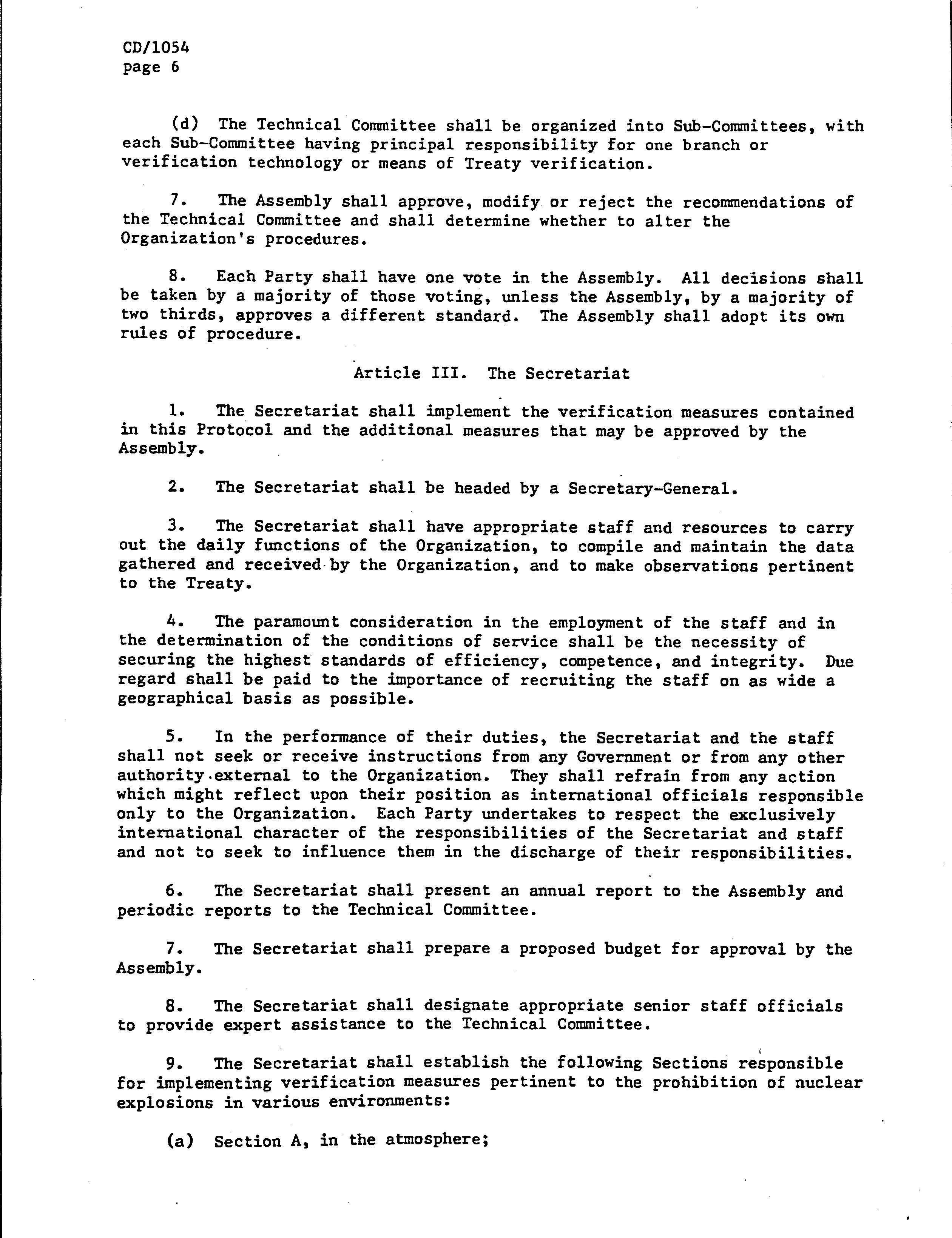 CD/1054
page 6

(d) The Technical Committee shall be organized into Sub-Committees, with each Sub-Committee having principal responsibility for one branch or verification technology or means of Treaty verification.

7. The Assembly shall approve, modify or reject the recommendations of the Technical Committee and shall determine whether to alter the Organization's procedures.

8. Each Party shall have one vote in the Assembly. All decisions shall be taken by a majority of those voting, unless the Assembly, by a majority of two thirds, approves a different standard. The Assembly shall adopt its own rules of procedure.

Article III. The Secretariat

1. The Secretariat shall implement the verification measures contained in this Protocol and the additional measures that may be approved by the Assembly.

2. The Secretariat shall be headed by a Secretary-General.

3. The Secretariat shall have appropriate staff and resources to carry out the daily functions of the Organization, to compile and maintain the data gathered and received by the Organization, and to make observations pertinent to the Treaty.

4. The paramount consideration in the employment of the staff and in the determination of the conditions of service shall be the necessity of securing the highest standards of efficiency, competence, and integrity. Due regard shall be paid to the importance of recruiting the staff on as wide a geographical basis as possible.

5. In the performance of their duties, the Secretariat and the staff shall not seek or receive instructions from any Government or from any other authority external to the Organization. They shall refrain from any action which might reflect upon their position as international officials responsible only to the Organization. Each Party undertakes to respect the exclusively international character of the responsibilities of the Secretariat and staff and not to seek to influence them in the discharge of their responsibilities.

6. The Secretariat shall present an annual report to the Assembly and periodic reports to the Technical Committee.

7. The Secretariat shall prepare a proposed budget for approval by the Assembly.

8. The Secretariat shall designate appropriate senior staff officials to provide expert assistance to the Technical Committee.

9. The Secretariat shall establish the following Sections responsible for implementing verification measures pertinent to the prohibition of nuclear explosions in various environments:

(a) Section A, in the atmosphere;